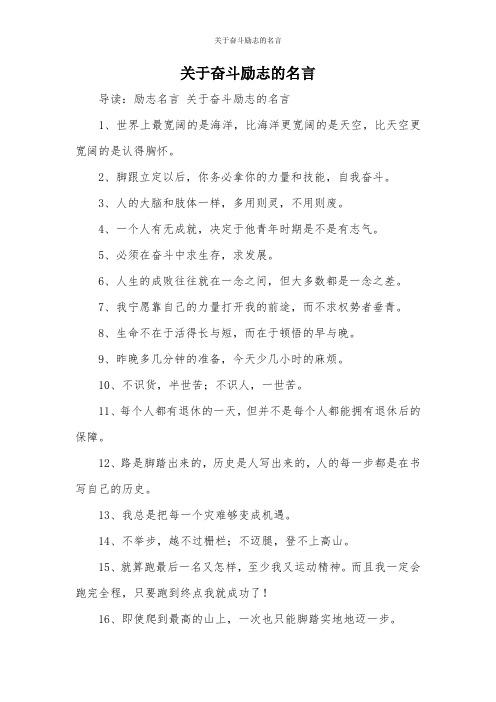 关于奋斗励志的名言

关于奋斗励志的名言

导读：励志名言 关于奋斗励志的名言

1、世界上最宽阔的是海洋，比海洋更宽阔的是天空，比天空更宽阔的是认得胸怀。

2、脚跟立定以后，你务必拿你的力量和技能，自我奋斗。

3、人的大脑和肢体一样，多用则灵，不用则废。

4、一个人有无成就，决定于他青年时期是不是有志气。

5、必须在奋斗中求生存，求发展。

6、人生的成败往往就在一念之间，但大多数都是一念之差。

7、我宁愿靠自己的力量打开我的前途，而不求权势者垂青。

8、生命不在于活得长与短，而在于顿悟的早与晚。

9、昨晚多几分钟的准备，今天少几小时的麻烦。

10、不识货，半世苦；不识人，一世苦。

11、每个人都有退休的一天，但并不是每个人都能拥有退休后的保障。

12、路是脚踏出来的，历史是人写出来的，人的每一步都是在书写自己的历史。

13、我总是把每一个灾难够变成机遇。

14、不举步，越不过栅栏；不迈腿，登不上高山。

15、就算跑最后一名又怎样，至少我又运动精神。而且我一定会跑完全程，只要跑到终点我就成功了！

16、即使爬到最高的山上，一次也只能脚踏实地地迈一步。